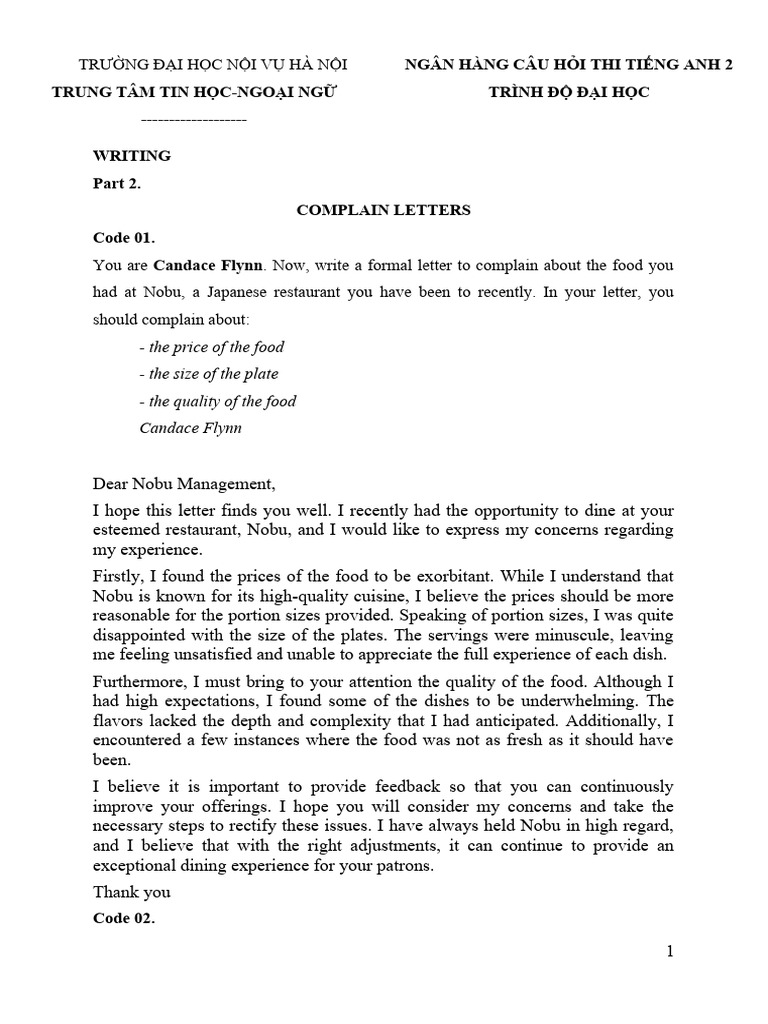 TRƯỜNG ĐẠI HỌC NỘI VỤ HÀ NỘI
TRUNG TÂM TIN HỌC-NGOẠI NGỮ
-------------------

NGÂN HÀNG CÂU HỎI THI TIẾNG ANH 2
TRÌNH ĐỘ ĐẠI HỌC

WRITING

Part 2.

COMPLAIN LETTERS

Code 01.

You are Candace Flynn. Now, write a formal letter to complain about the food you had at Nobu, a Japanese restaurant you have been to recently. In your letter, you should complain about:

- the price of the food
- the size of the plate
- the quality of the food
Candace Flynn

Dear Nobu Management,

I hope this letter finds you well. I recently had the opportunity to dine at your esteemed restaurant, Nobu, and I would like to express my concerns regarding my experience.

Firstly, I found the prices of the food to be exorbitant. While I understand that Nobu is known for its high-quality cuisine, I believe the prices should be more reasonable for the portion sizes provided. Speaking of portion sizes, I was quite disappointed with the size of the plates. The servings were minuscule, leaving me feeling unsatisfied and unable to appreciate the full experience of each dish.

Furthermore, I must bring to your attention the quality of the food. Although I had high expectations, I found some of the dishes to be underwhelming. The flavors lacked the depth and complexity that I had anticipated. Additionally, I encountered a few instances where the food was not as fresh as it should have been.

I believe it is important to provide feedback so that you can continuously improve your offerings. I hope you will consider my concerns and take the necessary steps to rectify these issues. I have always held Nobu in high regard, and I believe that with the right adjustments, it can continue to provide an exceptional dining experience for your patrons.

Thank you

Code 02.

1